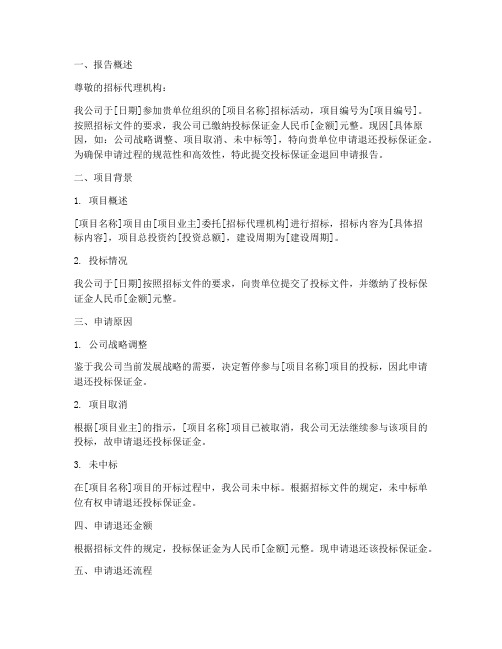 一、报告概述

尊敬的招标代理机构：

我公司于[日期]参加贵单位组织的[项目名称]招标活动，项目编号为[项目编号]。按照招标文件的要求，我公司已缴纳投标保证金人民币[金额]元整。现因[具体原因，如：公司战略调整、项目取消、未中标等]，特向贵单位申请退还投标保证金。为确保申请过程的规范性和高效性，特此提交投标保证金退回申请报告。

二、项目背景

1. 项目概述

[项目名称]项目由[项目业主]委托[招标代理机构]进行招标，招标内容为[具体招标内容]，项目总投资约[投资总额]，建设周期为[建设周期]。

2. 投标情况

我公司于[日期]按照招标文件的要求，向贵单位提交了投标文件，并缴纳了投标保证金人民币[金额]元整。

三、申请原因

1. 公司战略调整

鉴于我公司当前发展战略的需要，决定暂停参与[项目名称]项目的投标，因此申请退还投标保证金。

2. 项目取消

根据[项目业主]的指示，[项目名称]项目已被取消，我公司无法继续参与该项目的投标，故申请退还投标保证金。

3. 未中标

在[项目名称]项目的开标过程中，我公司未中标。根据招标文件的规定，未中标单位有权申请退还投标保证金。

四、申请退还金额

根据招标文件的规定，投标保证金为人民币[金额]元整。现申请退还该投标保证金。

五、申请退还流程